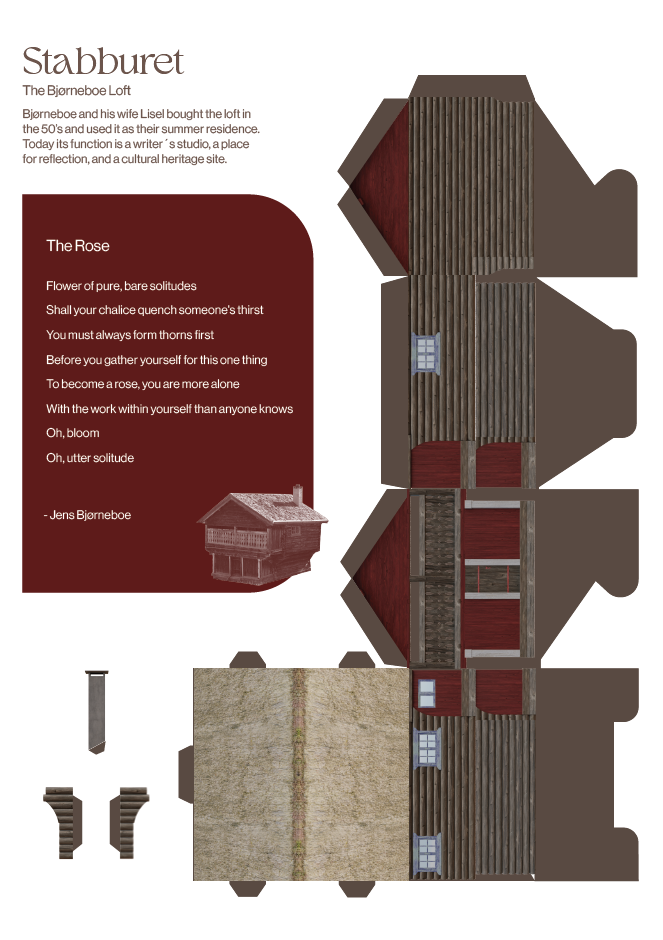 Stabburet

The Bjørneboe Loft

Bjørneboe and his wife Lisel bought the loft in the 50's and used it as their summer residence. Today its function is a writer´s studio, a place for reflection, and a cultural heritage site.

The Rose

Flower of pure, bare solitudes
Shall your chalice quench someone's thirst
You must always form thorns first
Before you gather yourself for this one thing
To become a rose, you are more alone
With the work within yourself than anyone knows
Oh, bloom
Oh, utter solitude

- Jens Bjørneboe